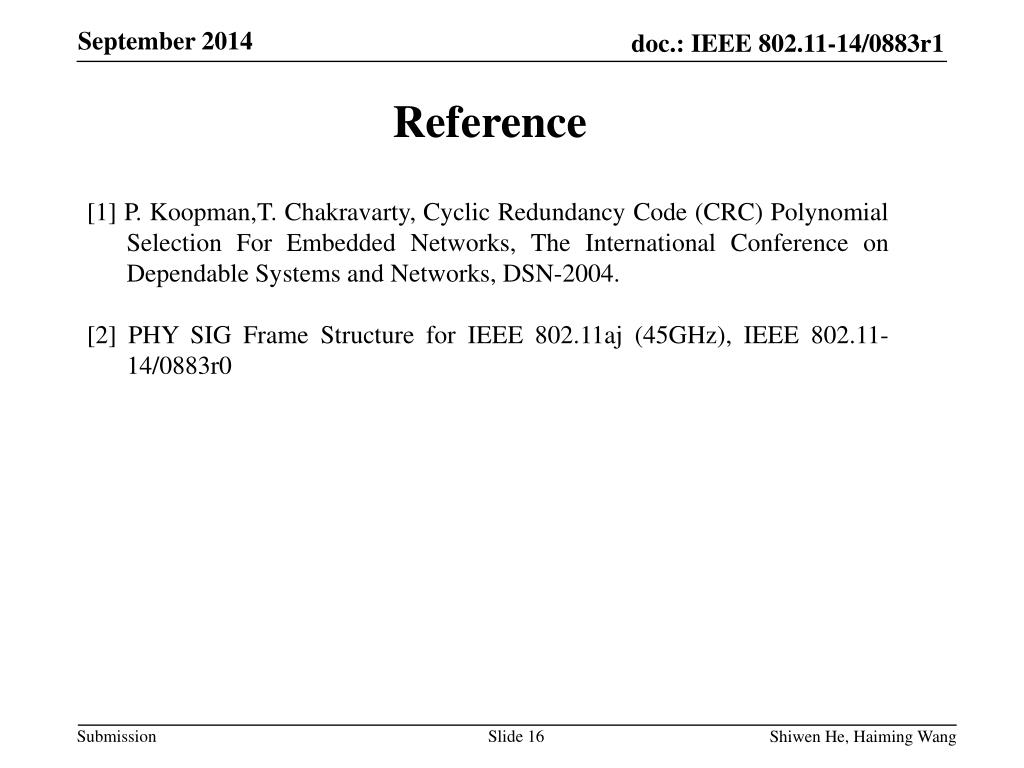 September 2014

doc.: IEEE 802.11-14/0883r1

Reference

[1] P. Koopman,T. Chakravarty, Cyclic Redundancy Code (CRC) Polynomial Selection For Embedded Networks, The International Conference on Dependable Systems and Networks, DSN-2004.

[2] PHY SIG Frame Structure for IEEE 802.11aj (45GHz), IEEE 802.11-14/0883r0

Submission

Slide 16

Shiwen He, Haiming Wang